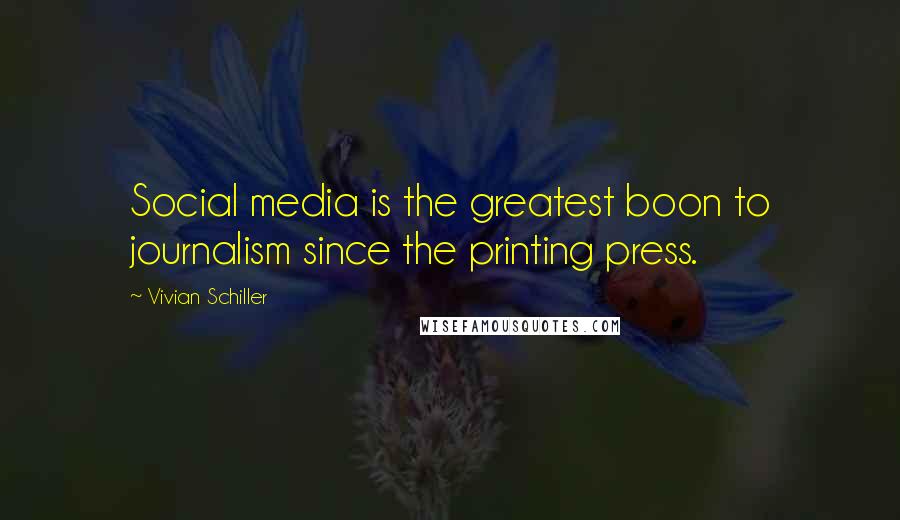 Social media is the greatest boon to journalism since the printing press.

~ Vivian Schiller

WISEFAMOUSQUOTES.COM